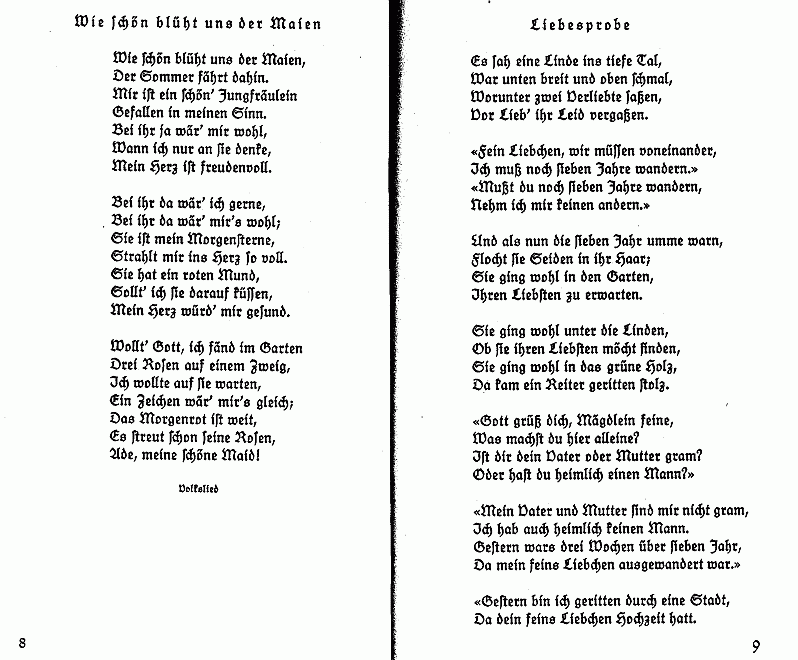 Wie schön blüht uns der Maien

Wie schön blüht uns der Maien,
Der Sommer fährt dahin.
Mir ist ein schön' Jungfräulein
Gefallen in meinen Sinn.
Bei ihr ja wär' mir wohl,
Wann ich nur an sie denke,
Mein Herz ist freudenvoll.

Bei ihr da wär' ich gerne,
Bei ihr da wär' mir's wohl;
Sie ist mein Morgensterne,
Strahlt mir ins Herz so voll.
Sie hat ein roten Mund,
Sollt' ich sie darauf küssen,
Mein Herz würd' mir gesund.

Wollt' Gott, ich fänd im Garten
Drei Rosen auf einem Zweig,
Ich wollte auf sie warten,
Ein Zeichen wär' mir's gleich;
Das Morgenrot ist weit,
Es streut schon seine Rosen,
Ade, meine schöne Maid!

Volkslied

8

Liebesprobe

Es sah eine Linde ins tiefe Tal,
War unten breit und oben schmal,
Worunter zwei Verliebte saßen,
Vor Lieb' ihr Leid vergaßen.

«Fein Liebchen, wir müssen voneinander,
Ich muß noch sieben Jahre wandern.»
«Mußt du noch sieben Jahre wandern,
Nehm ich mir keinen andern.»

Und als nun die sieben Jahr umme warn,
Flocht sie Seiden in ihr Haar;
Sie ging wohl in den Garten,
Ihren Liebsten zu erwarten.

Sie ging wohl unter die Linden,
Ob sie ihren Liebsten möcht finden,
Sie ging wohl in das grüne Holz,
Da kam ein Reiter geritten stolz.

«Gott grüß dich, Mägdlein feine,
Was machst du hier alleine?
Ist dir dein Vater oder Mutter gram?
Oder hast du heimlich einen Mann?»

«Mein Vater und Mutter sind mir nicht gram,
Ich hab auch heimlich keinen Mann.
Gestern wars drei Wochen über sieben Jahr,
Da mein feins Liebchen ausgewandert war.»

«Gestern bin ich geritten durch eine Stadt,
Da dein feins Liebchen Hochzeit hatt.

9